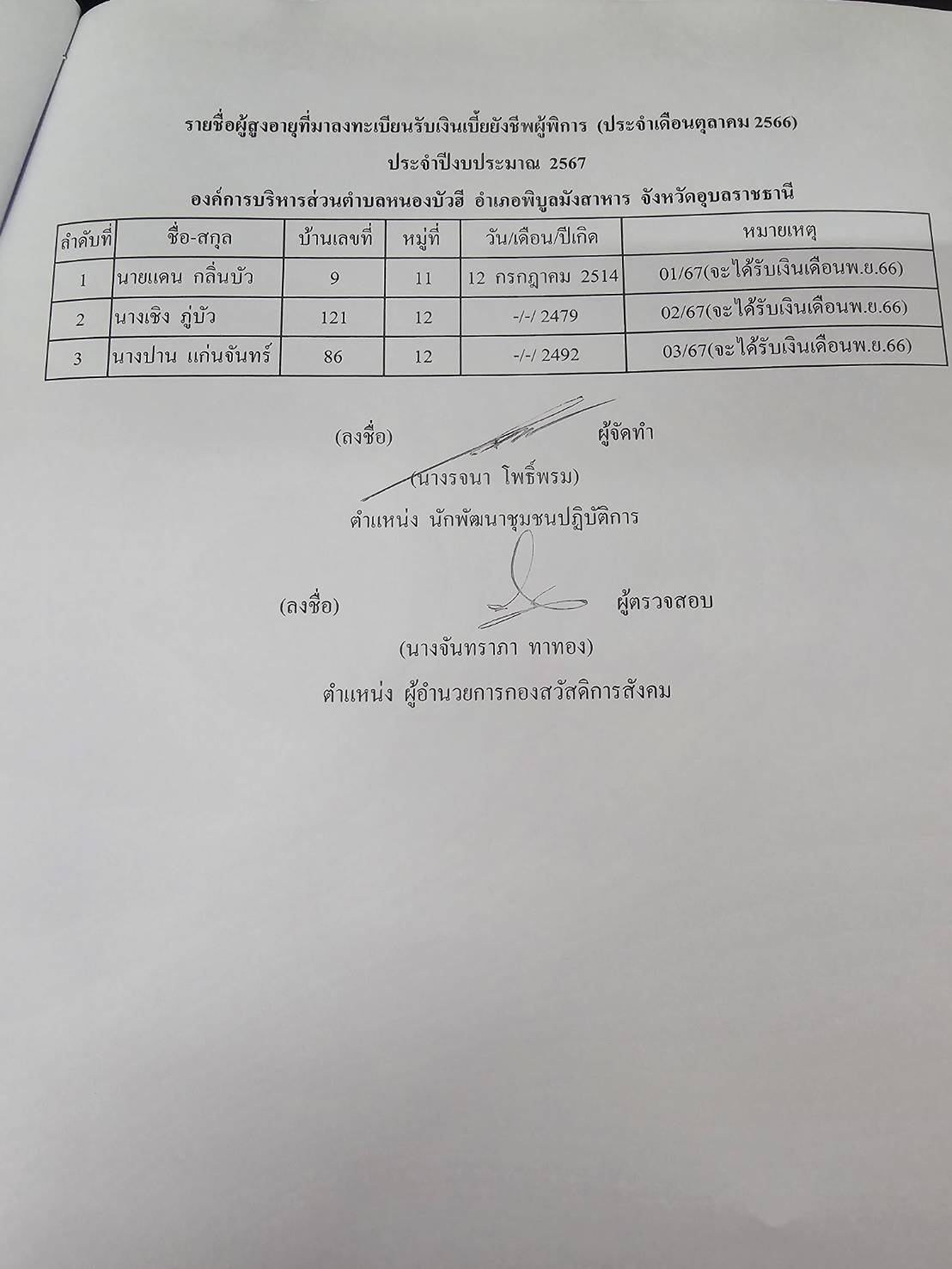 รายชื่อผู้สูงอายุที่มาลงทะเบียนรับเงินเบี้ยยังชีพผู้พิการ (ประจำเดือนตุลาคม 2566)

ประจำปีงบประมาณ 2567

องค์การบริหารส่วนตำบลหนองบัวฮี อำเภอพิบูลมังสาหาร จังหวัดอุบลราชธานี

| ลำดับที่ | ชื่อ-สกุล | บ้านเลขที่ | หมู่ที่ | วัน/เดือน/ปีเกิด | หมายเหตุ |
|---|---|---|---|---|---|
| 1 | นายแดน กลิ่นบัว | 9 | 11 | 12 กรกฎาคม 2514 | 01/67(จะได้รับเงินเดือนพ.ย.66) |
| 2 | นางเชิง ภู่บัว | 121 | 12 | -/-/ 2479 | 02/67(จะได้รับเงินเดือนพ.ย.66) |
| 3 | นางปาน แก่นจันทร์ | 86 | 12 | -/-/ 2492 | 03/67(จะได้รับเงินเดือนพ.ย.66) |

(ลงชื่อ) ผู้จัดทำ

(นางรจนา โพธิ์พรม)

ตำแหน่ง นักพัฒนาชุมชนปฏิบัติการ

(ลงชื่อ) ผู้ตรวจสอบ

(นางจันทราภา ทาทอง)

ตำแหน่ง ผู้อำนวยการกองสวัสดิการสังคม